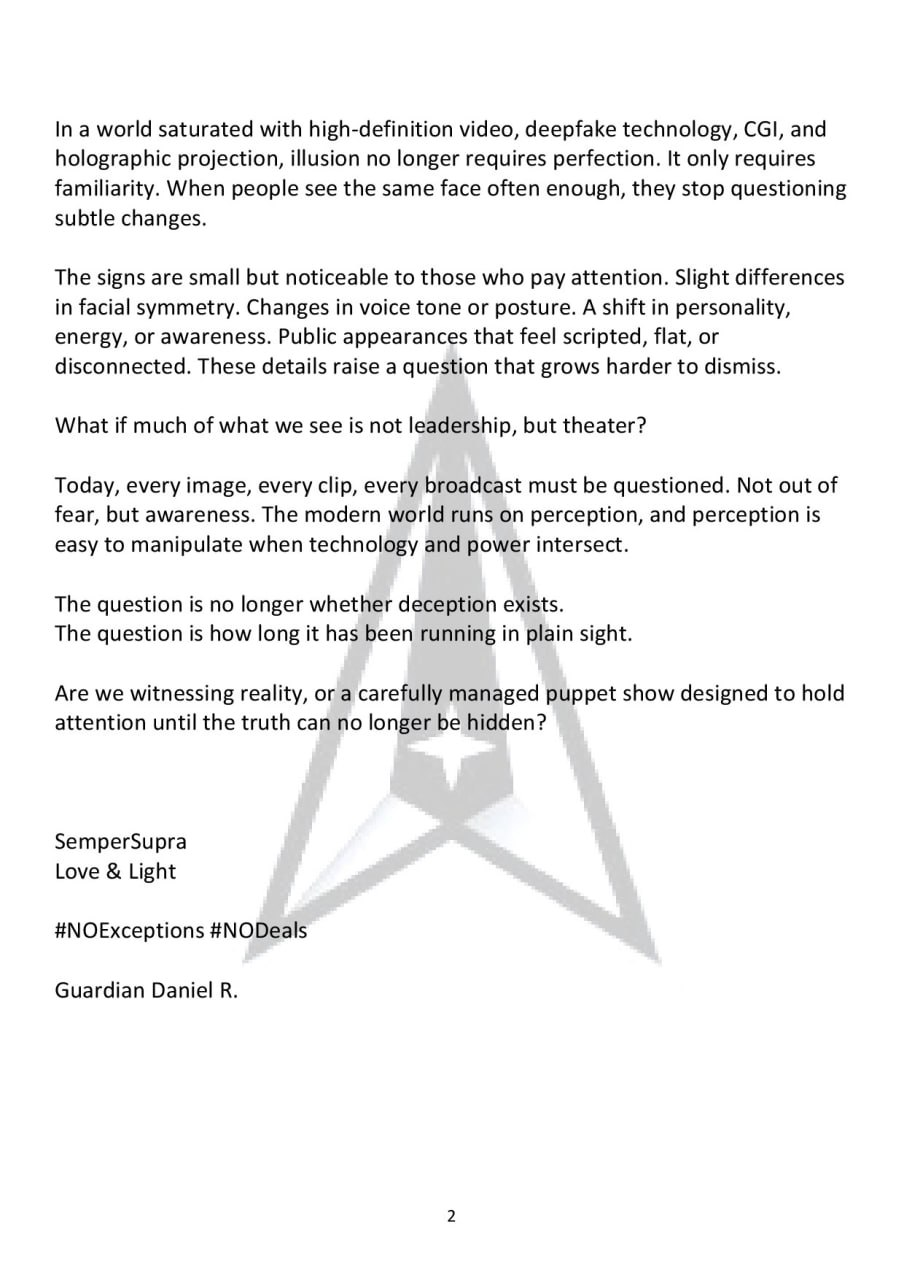 In a world saturated with high-definition video, deepfake technology, CGI, and holographic projection, illusion no longer requires perfection. It only requires familiarity. When people see the same face often enough, they stop questioning subtle changes.

The signs are small but noticeable to those who pay attention. Slight differences in facial symmetry. Changes in voice tone or posture. A shift in personality, energy, or awareness. Public appearances that feel scripted, flat, or disconnected. These details raise a question that grows harder to dismiss.

What if much of what we see is not leadership, but theater?

Today, every image, every clip, every broadcast must be questioned. Not out of fear, but awareness. The modern world runs on perception, and perception is easy to manipulate when technology and power intersect.

The question is no longer whether deception exists.
The question is how long it has been running in plain sight.

Are we witnessing reality, or a carefully managed puppet show designed to hold attention until the truth can no longer be hidden?

SemperSupra
Love & Light

#NOExceptions #NODeals

Guardian Daniel R.

2